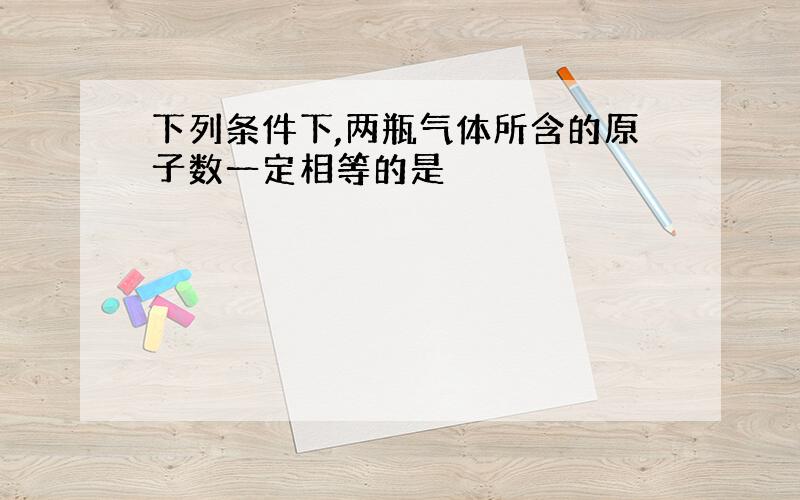 下列条件下,两瓶气体所含的原子数一定相等的是